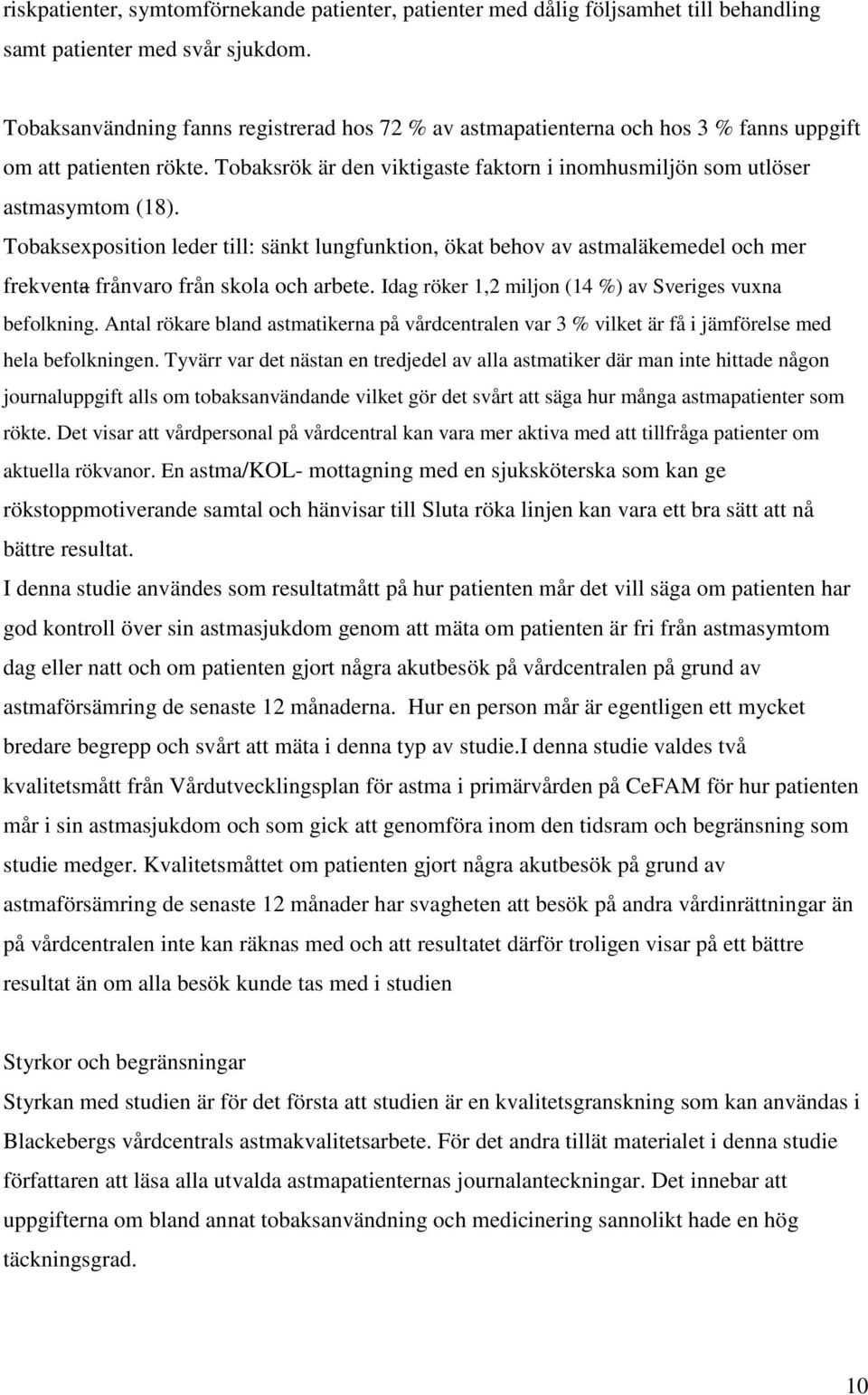 riskpatienter, symtomförnekande patienter, patienter med dålig följsamhet till behandling samt patienter med svår sjukdom.

Tobaksanvändning fanns registrerad hos 72 % av astmapatienterna och hos 3 % fanns uppgift om att patienten rökte. Tobaksrök är den viktigaste faktorn i inomhusmiljön som utlöser astmasymtom (18).

Tobaksexposition leder till: sänkt lungfunktion, ökat behov av astmaläkemedel och mer frekventa frånvaro från skola och arbete. Idag röker 1,2 miljon (14 %) av Sveriges vuxna befolkning. Antal rökare bland astmatikerna på vårdcentralen var 3 % vilket är få i jämförelse med hela befolkningen. Tyvärr var det nästan en tredjedel av alla astmatiker där man inte hittade någon journaluppgift alls om tobaksanvändande vilket gör det svårt att säga hur många astmapatienter som rökte. Det visar att vårdpersonal på vårdcentral kan vara mer aktiva med att tillfråga patienter om aktuella rökvanor. En astma/KOL- mottagning med en sjuksköterska som kan ge rökstoppmotiverande samtal och hänvisar till Sluta röka linjen kan vara ett bra sätt att nå bättre resultat.

I denna studie användes som resultatmått på hur patienten mår det vill säga om patienten har god kontroll över sin astmasjukdom genom att mäta om patienten är fri från astmasymtom dag eller natt och om patienten gjort några akutbesök på vårdcentralen på grund av astmaförsämring de senaste 12 månaderna. Hur en person mår är egentligen ett mycket bredare begrepp och svårt att mäta i denna typ av studie.I denna studie valdes två kvalitetsmått från Vårdutvecklingsplan för astma i primärvården på CeFAM för hur patienten mår i sin astmasjukdom och som gick att genomföra inom den tidsram och begränsning som studie medger. Kvalitetsmåttet om patienten gjort några akutbesök på grund av astmaförsämring de senaste 12 månader har svagheten att besök på andra vårdinrättningar än på vårdcentralen inte kan räknas med och att resultatet därför troligen visar på ett bättre resultat än om alla besök kunde tas med i studien

Styrkor och begränsningar

Styrkan med studien är för det första att studien är en kvalitetsgranskning som kan användas i Blackebergs vårdcentrals astmakvalitetsarbete. För det andra tillät materialet i denna studie författaren att läsa alla utvalda astmapatienternas journalanteckningar. Det innebar att uppgifterna om bland annat tobaksanvändning och medicinering sannolikt hade en hög täckningsgrad.

10